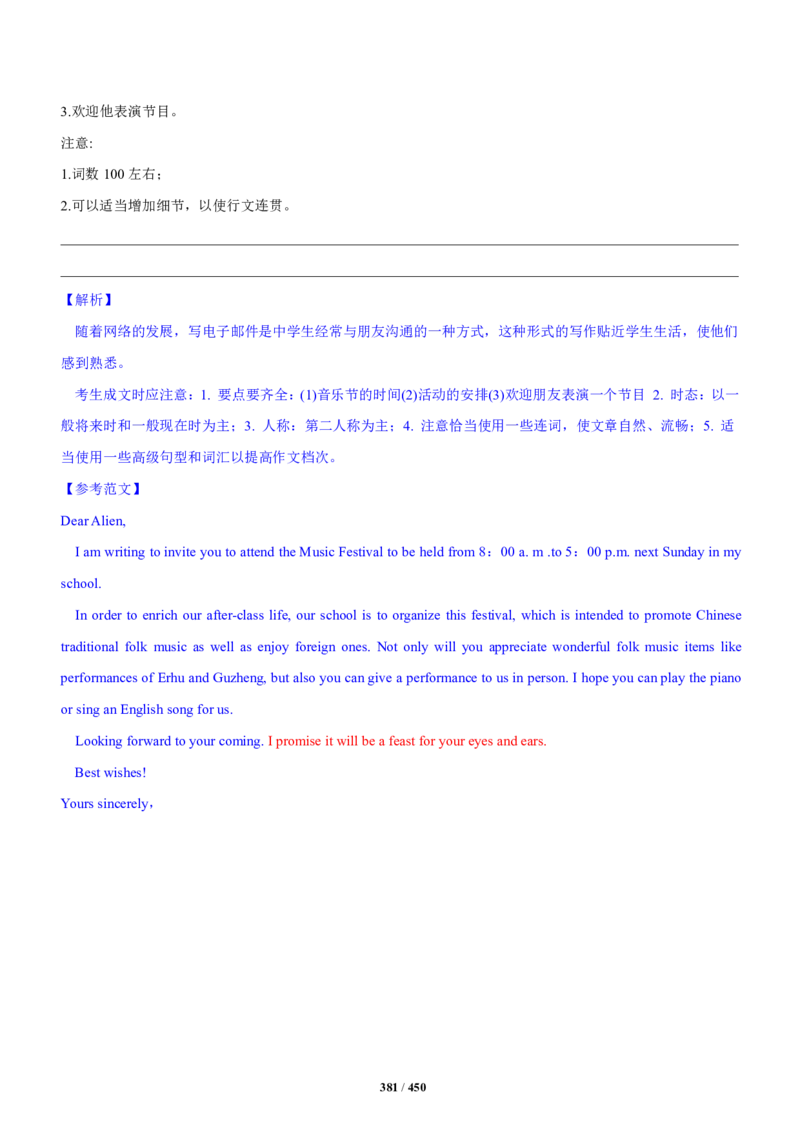 3.欢迎他表演节目。

注意:

1.词数100左右；

2.可以适当增加细节，以使行文连贯。

____

____

【解析】

随着网络的发展，写电子邮件是中学生经常与朋友沟通的一种方式，这种形式的写作贴近学生生活，使他们感到熟悉。

考生成文时应注意：1. 要点要齐全：(1)音乐节的时间(2)活动的安排(3)欢迎朋友表演一个节目 2. 时态：以一般将来时和一般现在时为主；3. 人称：第二人称为主；4. 注意恰当使用一些连词，使文章自然、流畅；5. 适当使用一些高级句型和词汇以提高作文档次。

【参考范文】

Dear Alien,

I am writing to invite you to attend the Music Festival to be held from 8：00 a. m .to 5：00 p.m. next Sunday in my school.

In order to enrich our after-class life, our school is to organize this festival, which is intended to promote Chinese traditional folk music as well as enjoy foreign ones. Not only will you appreciate wonderful folk music items like performances of Erhu and Guzheng, but also you can give a performance to us in person. I hope you can play the piano or sing an English song for us.

Looking forward to your coming. I promise it will be a feast for your eyes and ears.

Best wishes!

Yours sincerely，

381 / 450